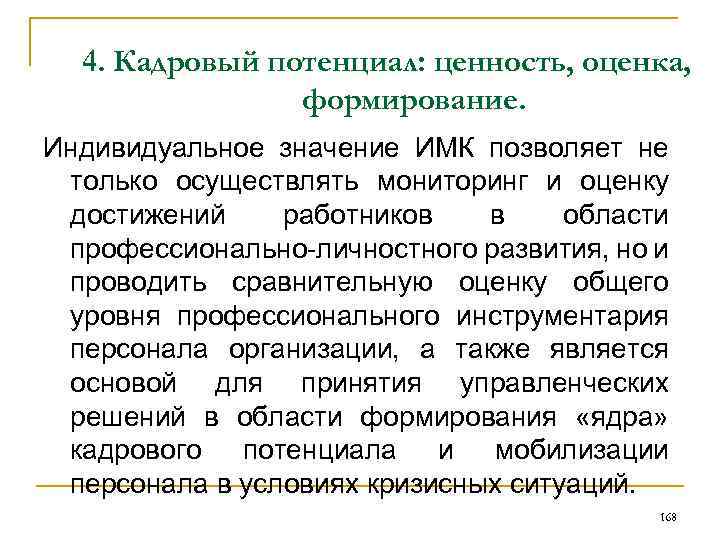 4. Кадровый потенциал: ценность, оценка, формирование.

Индивидуальное значение ИМК позволяет не только осуществлять мониторинг и оценку достижений работников в области профессионально-личностного развития, но и проводить сравнительную оценку общего уровня профессионального инструментария персонала организации, а также является основой для принятия управленческих решений в области формирования «ядра» кадрового потенциала и мобилизации персонала в условиях кризисных ситуаций.

168